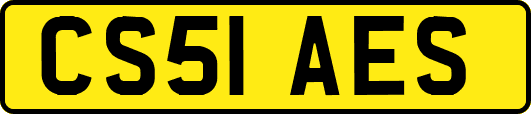 CS51 AES